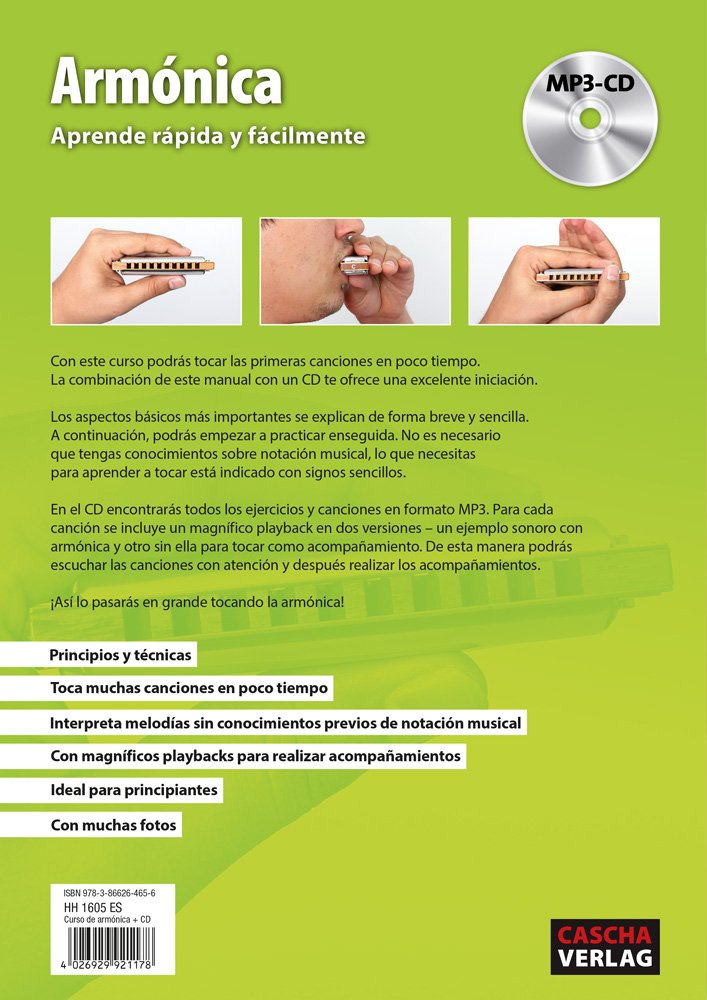 Armónica
Aprende rápida y fácilmente

MP3-CD

Con este curso podrás tocar las primeras canciones en poco tiempo. La combinación de este manual con un CD te ofrece una excelente iniciación.

Los aspectos básicos más importantes se explican de forma breve y sencilla. A continuación, podrás empezar a practicar enseguida. No es necesario que tengas conocimientos sobre notación musical, lo que necesitas para aprender a tocar está indicado con signos sencillos.

En el CD encontrarás todos los ejercicios y canciones en formato MP3. Para cada canción se incluye un magnífico playback en dos versiones – un ejemplo sonoro con armónica y otro sin ella para tocar como acompañamiento. De esta manera podrás escuchar las canciones con atención y después realizar los acompañamientos.

¡Así lo pasarás en grande tocando la armónica!

Principios y técnicas

Toca muchas canciones en poco tiempo

Interpreta melodías sin conocimientos previos de notación musical

Con magníficos playbacks para realizar acompañamientos

Ideal para principiantes

Con muchas fotos

ISBN 978-3-86626-465-6
HH 1605 ES
Curso de armónica + CD
4 026929 921178

CASCHA VERLAG